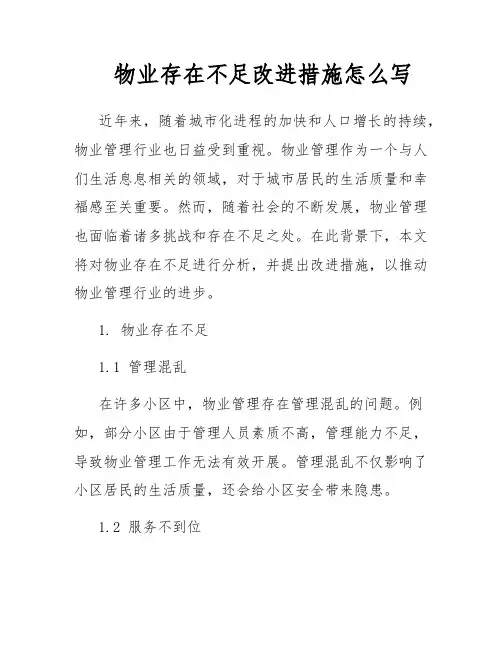 物业存在不足改进措施怎么写

近年来，随着城市化进程的加快和人口增长的持续，物业管理行业也日益受到重视。物业管理作为一个与人们生活息息相关的领域，对于城市居民的生活质量和幸福感至关重要。然而，随着社会的不断发展，物业管理也面临着诸多挑战和存在不足之处。在此背景下，本文将对物业存在不足进行分析，并提出改进措施，以推动物业管理行业的进步。

1. 物业存在不足

1.1 管理混乱

在许多小区中，物业管理存在管理混乱的问题。例如，部分小区由于管理人员素质不高，管理能力不足，导致物业管理工作无法有效开展。管理混乱不仅影响了小区居民的生活质量，还会给小区安全带来隐患。

1.2 服务不到位